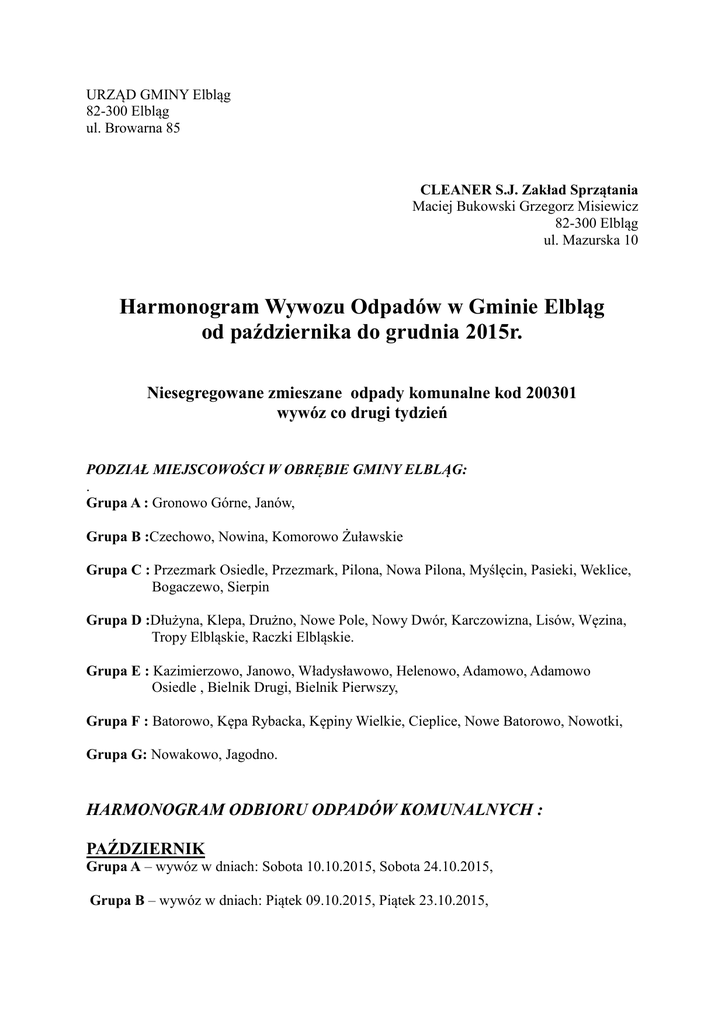 URZĄD GMINY Elbląg
82-300 Elbląg
ul. Browarna 85

CLEANER S.J. Zakład Sprzątania
Maciej Bukowski Grzegorz Misiewicz
82-300 Elbląg
ul. Mazurska 10

Harmonogram Wywozu Odpadów w Gminie Elbląg
od października do grudnia 2015r.

Niesegregowane zmieszane odpady komunalne kod 200301
wywóz co drugi tydzień

PODZIAŁ MIEJSCOWOŚCI W OBRĘBIE GMINY ELBLĄG:
.
Grupa A : Gronowo Górne, Janów,

Grupa B :Czechowo, Nowina, Komorowo Żuławskie

Grupa C : Przezmark Osiedle, Przezmark, Pilona, Nowa Pilona, Myślęcin, Pasieki, Weklice, Bogaczewo, Sierpin

Grupa D :Dłużyna, Klepa, Drużno, Nowe Pole, Nowy Dwór, Karczowizna, Lisów, Węzina, Tropy Elbląskie, Raczki Elbląskie.

Grupa E : Kazimierzowo, Janowo, Władysławowo, Helenowo, Adamowo, Adamowo Osiedle , Bielnik Drugi, Bielnik Pierwszy,

Grupa F : Batorowo, Kępa Rybacka, Kępiny Wielkie, Cieplice, Nowe Batorowo, Nowotki,

Grupa G: Nowakowo, Jagodno.

HARMONOGRAM ODBIORU ODPADÓW KOMUNALNYCH :

PAŹDZIERNIK
Grupa A – wywóz w dniach: Sobota 10.10.2015, Sobota 24.10.2015,

Grupa B – wywóz w dniach: Piątek 09.10.2015, Piątek 23.10.2015,